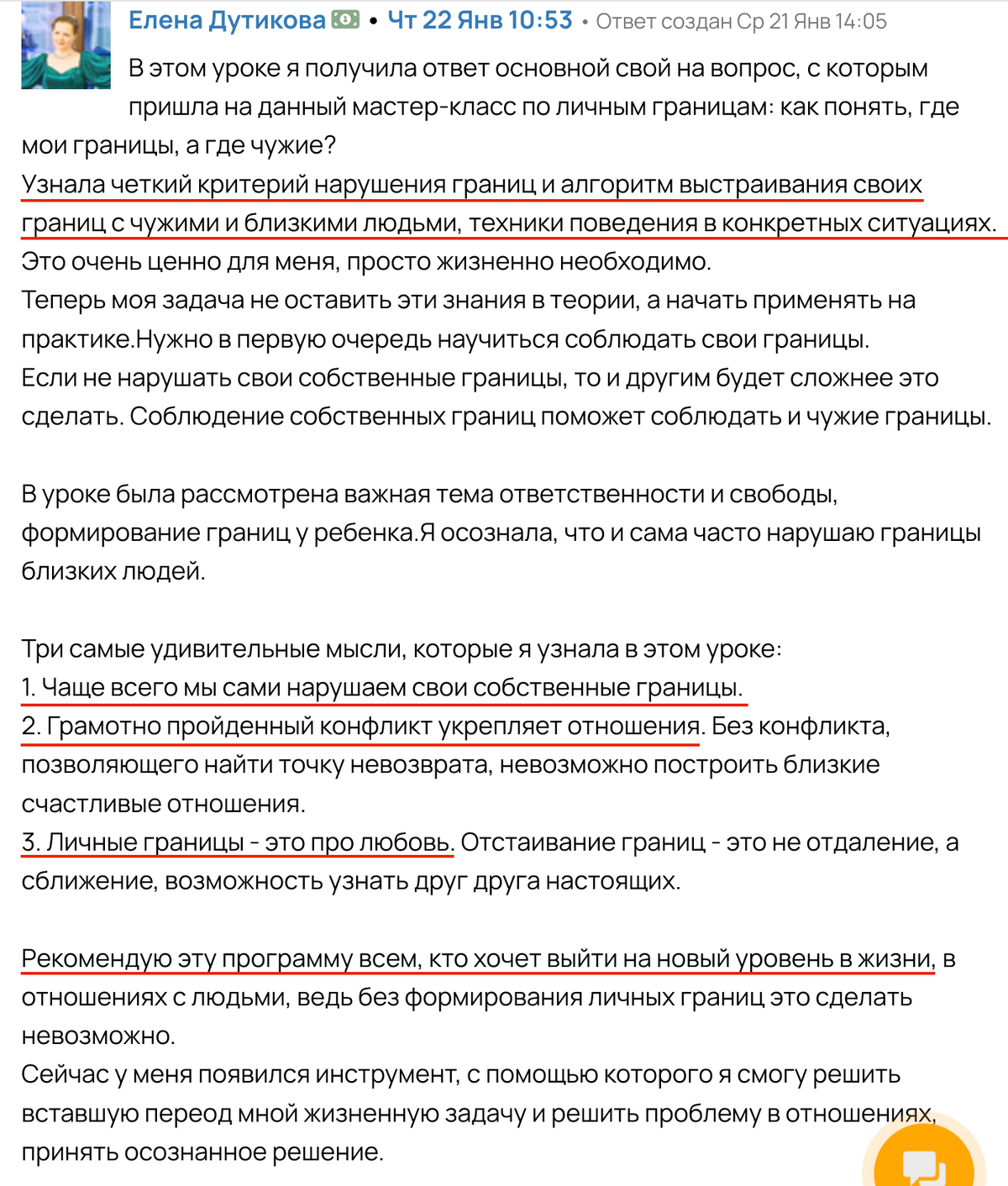 Елена Дутикова • Чт 22 Янв 10:53 • Ответ создан Ср 21 Янв 14:05

В этом уроке я получила ответ основной свой на вопрос, с которым пришла на данный мастер-класс по личным границам: как понять, где мои границы, а где чужие?
Узнала четкий критерий нарушения границ и алгоритм выстраивания своих границ с чужими и близкими людьми, техники поведения в конкретных ситуациях.
Это очень ценно для меня, просто жизненно необходимо.
Теперь моя задача не оставить эти знания в теории, а начать применять на практике.Нужно в первую очередь научиться соблюдать свои границы.
Если не нарушать свои собственные границы, то и другим будет сложнее это сделать. Соблюдение собственных границ поможет соблюдать и чужие границы.

В уроке была рассмотрена важная тема ответственности и свободы, формирование границ у ребенка.Я осознала, что и сама часто нарушаю границы близких людей.

Три самые удивительные мысли, которые я узнала в этом уроке:
1. Чаще всего мы сами нарушаем свои собственные границы.
2. Грамотно пройденный конфликт укрепляет отношения. Без конфликта, позволяющего найти точку невозврата, невозможно построить близкие счастливые отношения.
3. Личные границы - это про любовь. Отстаивание границ - это не отдаление, а сближение, возможность узнать друг друга настоящих.

Рекомендую эту программу всем, кто хочет выйти на новый уровень в жизни, в отношениях с людьми, ведь без формирования личных границ это сделать невозможно.
Сейчас у меня появился инструмент, с помощью которого я смогу решить вставшую перед мной жизненную задачу и решить проблему в отношениях, принять осознанное решение.